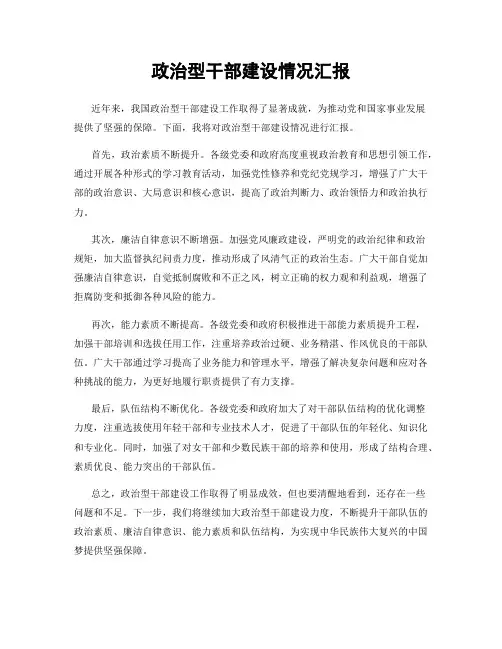 政治型干部建设情况汇报

近年来，我国政治型干部建设工作取得了显著成就，为推动党和国家事业发展提供了坚强的保障。下面，我将对政治型干部建设情况进行汇报。

首先，政治素质不断提升。各级党委和政府高度重视政治教育和思想引领工作，通过开展各种形式的学习教育活动，加强党性修养和党纪党规学习，增强了广大干部的政治意识、大局意识和核心意识，提高了政治判断力、政治领悟力和政治执行力。

其次，廉洁自律意识不断增强。加强党风廉政建设，严明党的政治纪律和政治规矩，加大监督执纪问责力度，推动形成了风清气正的政治生态。广大干部自觉加强廉洁自律意识，自觉抵制腐败和不正之风，树立正确的权力观和利益观，增强了拒腐防变和抵御各种风险的能力。

再次，能力素质不断提高。各级党委和政府积极推进干部能力素质提升工程，加强干部培训和选拔任用工作，注重培养政治过硬、业务精湛、作风优良的干部队伍。广大干部通过学习提高了业务能力和管理水平，增强了解决复杂问题和应对各种挑战的能力，为更好地履行职责提供了有力支撑。

最后，队伍结构不断优化。各级党委和政府加大了对干部队伍结构的优化调整力度，注重选拔使用年轻干部和专业技术人才，促进了干部队伍的年轻化、知识化和专业化。同时，加强了对女干部和少数民族干部的培养和使用，形成了结构合理、素质优良、能力突出的干部队伍。

总之，政治型干部建设工作取得了明显成效，但也要清醒地看到，还存在一些问题和不足。下一步，我们将继续加大政治型干部建设力度，不断提升干部队伍的政治素质、廉洁自律意识、能力素质和队伍结构，为实现中华民族伟大复兴的中国梦提供坚强保障。